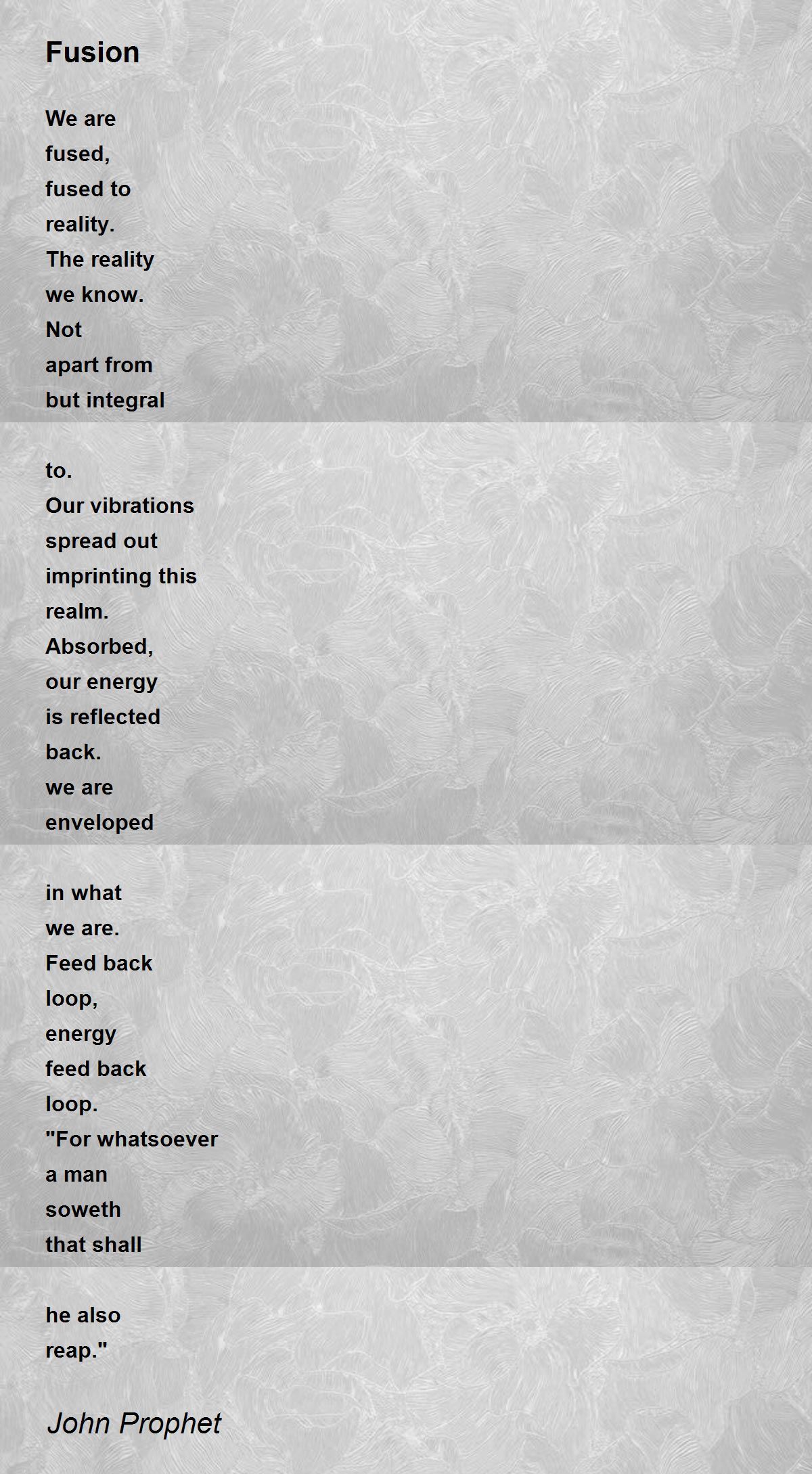 Fusion

We are
fused,
fused to
reality.
The reality
we know.
Not
apart from
but integral

to.
Our vibrations
spread out
imprinting this
realm.
Absorbed,
our energy
is reflected
back.
we are
enveloped

in what
we are.
Feed back
loop,
energy
feed back
loop.
"For whatsoever
a man
soweth
that shall

he also
reap."

John Prophet